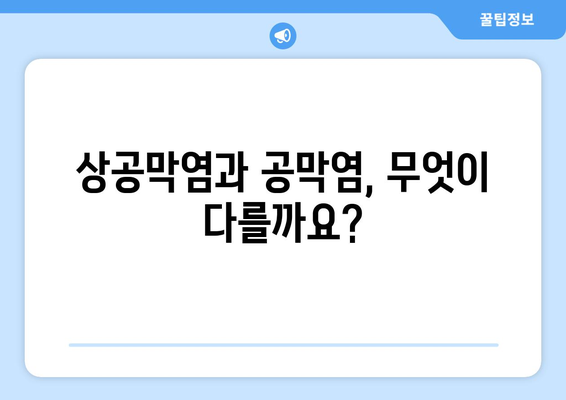 꿀팁정보

상공막염과 공막염, 무엇이 다를까요?